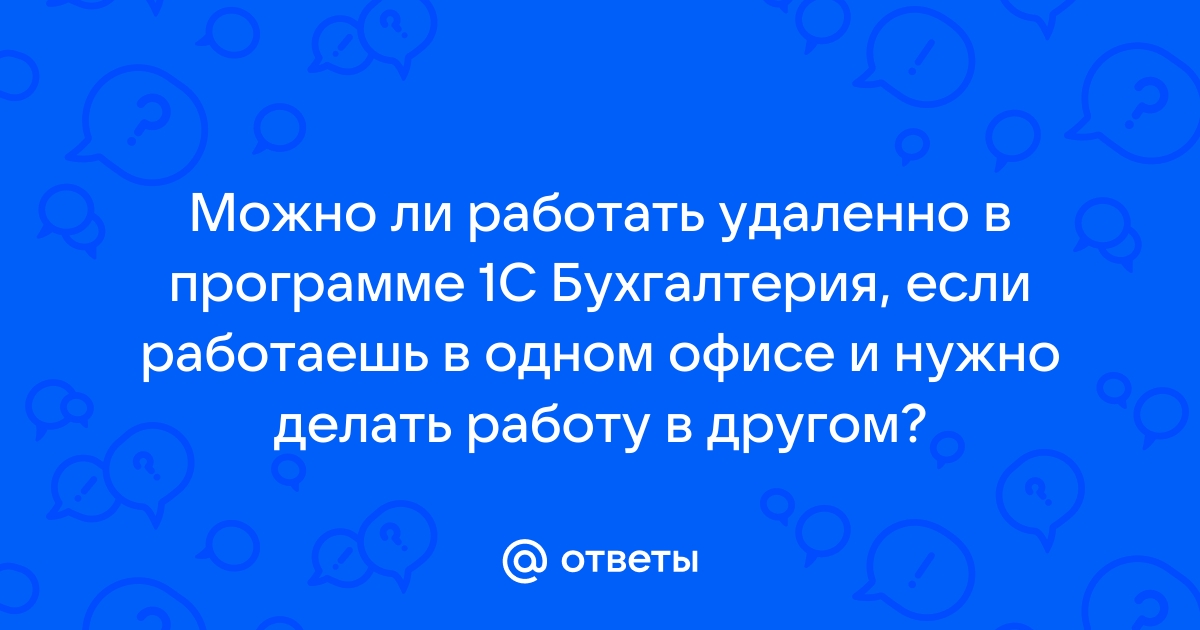 Можно ли работать удаленно в программе 1С Бухгалтерия, если работаешь в одном офисе и нужно делать работу в другом?

@ ответы